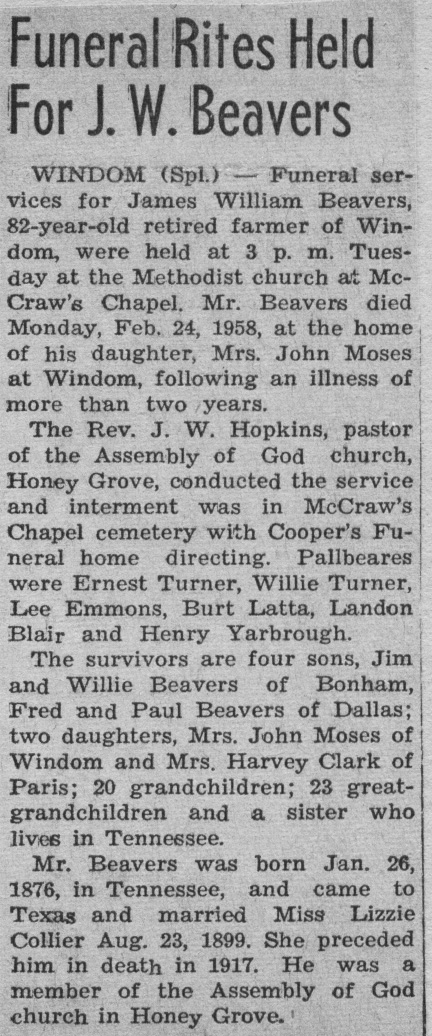 Funeral Rites Held For J. W. Beavers

WINDOM (Spl.) — Funeral services for James William Beavers, 82-year-old retired farmer of Windom, were held at 3 p. m. Tuesday at the Methodist church at McCraw's Chapel. Mr. Beavers died Monday, Feb. 24, 1958, at the home of his daughter, Mrs. John Moses at Windom, following an illness of more than two years.

The Rev. J. W. Hopkins, pastor of the Assembly of God church, Honey Grove, conducted the service and interment was in McCraw's Chapel cemetery with Cooper's Funeral home directing. Pallbeares were Ernest Turner, Willie Turner, Lee Emmons, Burt Latta, Landon Blair and Henry Yarbrough.

The survivors are four sons, Jim and Willie Beavers of Bonham, Fred and Paul Beavers of Dallas; two daughters, Mrs. John Moses of Windom and Mrs. Harvey Clark of Paris; 20 grandchildren; 23 great-grandchildren and a sister who lives in Tennessee.

Mr. Beavers was born Jan. 26, 1876, in Tennessee, and came to Texas and married Miss Lizzie Collier Aug. 23, 1899. She preceded him in death in 1917. He was a member of the Assembly of God church in Honey Grove.